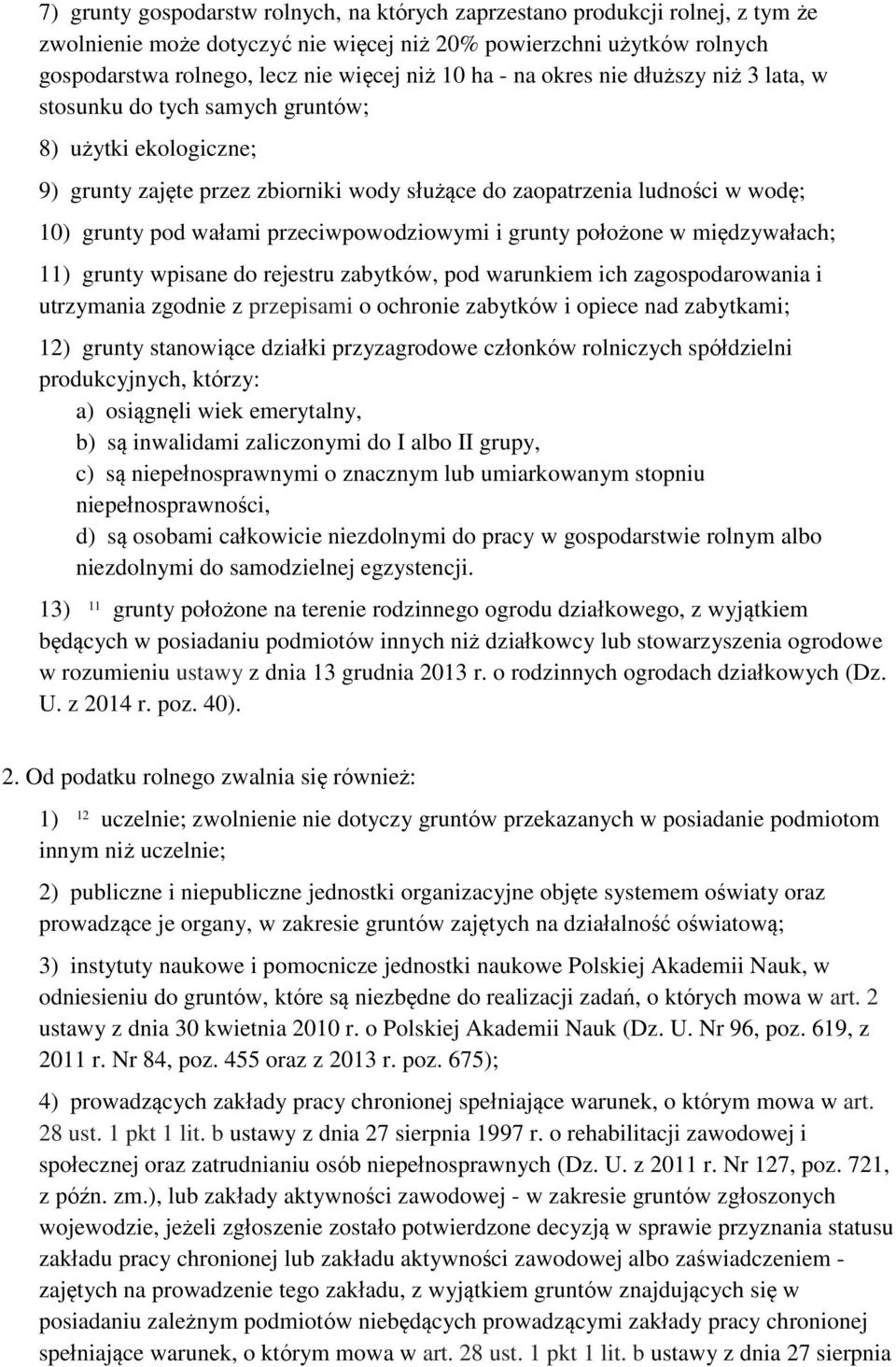 7) grunty gospodarstw rolnych, na których zaprzestano produkcji rolnej, z tym że zwolnienie może dotyczyć nie więcej niż 20% powierzchni użytków rolnych gospodarstwa rolnego, lecz nie więcej niż 10 ha - na okres nie dłuższy niż 3 lata, w stosunku do tych samych gruntów;

8) użytki ekologiczne;

9) grunty zajęte przez zbiorniki wody służące do zaopatrzenia ludności w wodę;

10) grunty pod wałami przeciwpowodziowymi i grunty położone w międzywałach;

11) grunty wpisane do rejestru zabytków, pod warunkiem ich zagospodarowania i utrzymania zgodnie z przepisami o ochronie zabytków i opiece nad zabytkami;

12) grunty stanowiące działki przyzagrodowe członków rolniczych spółdzielni produkcyjnych, którzy:
a) osiągnęli wiek emerytalny,
b) są inwalidami zaliczonymi do I albo II grupy,
c) są niepełnosprawnymi o znacznym lub umiarkowanym stopniu niepełnosprawności,
d) są osobami całkowicie niezdolnymi do pracy w gospodarstwie rolnym albo niezdolnymi do samodzielnej egzystencji.

13) $^{11}$ grunty położone na terenie rodzinnego ogrodu działkowego, z wyjątkiem będących w posiadaniu podmiotów innych niż działkowcy lub stowarzyszenia ogrodowe w rozumieniu ustawy z dnia 13 grudnia 2013 r. o rodzinnych ogrodach działkowych (Dz. U. z 2014 r. poz. 40).

2. Od podatku rolnego zwalnia się również:

1) $^{12}$ uczelnie; zwolnienie nie dotyczy gruntów przekazanych w posiadanie podmiotom innym niż uczelnie;

2) publiczne i niepubliczne jednostki organizacyjne objęte systemem oświaty oraz prowadzące je organy, w zakresie gruntów zajętych na działalność oświatową;

3) instytuty naukowe i pomocnicze jednostki naukowe Polskiej Akademii Nauk, w odniesieniu do gruntów, które są niezbędne do realizacji zadań, o których mowa w art. 2 ustawy z dnia 30 kwietnia 2010 r. o Polskiej Akademii Nauk (Dz. U. Nr 96, poz. 619, z 2011 r. Nr 84, poz. 455 oraz z 2013 r. poz. 675);

4) prowadzących zakłady pracy chronionej spełniające warunek, o którym mowa w art. 28 ust. 1 pkt 1 lit. b ustawy z dnia 27 sierpnia 1997 r. o rehabilitacji zawodowej i społecznej oraz zatrudnianiu osób niepełnosprawnych (Dz. U. z 2011 r. Nr 127, poz. 721, z późn. zm.), lub zakłady aktywności zawodowej - w zakresie gruntów zgłoszonych wojewodzie, jeżeli zgłoszenie zostało potwierdzone decyzją w sprawie przyznania statusu zakładu pracy chronionej lub zakładu aktywności zawodowej albo zaświadczeniem - zajętych na prowadzenie tego zakładu, z wyjątkiem gruntów znajdujących się w posiadaniu zależnym podmiotów niebędących prowadzącymi zakłady pracy chronionej spełniające warunek, o którym mowa w art. 28 ust. 1 pkt 1 lit. b ustawy z dnia 27 sierpnia